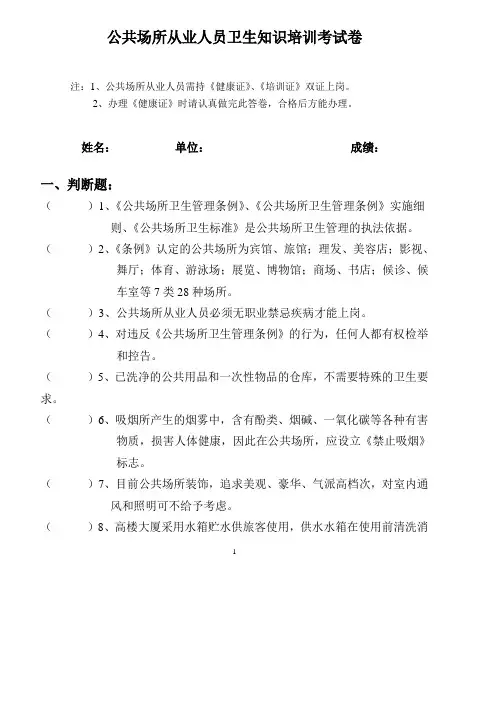 公共场所从业人员卫生知识培训考试卷

注：1、公共场所从业人员需持《健康证》、《培训证》双证上岗。
2、办理《健康证》时请认真做完此答卷，合格后方能办理。

姓名：　　单位：　　成绩：

一、判断题：

（　　）1、《公共场所卫生管理条例》、《公共场所卫生管理条例》实施细则、《公共场所卫生标准》是公共场所卫生管理的执法依据。

（　　）2、《条例》认定的公共场所为宾馆、旅馆；理发、美容店；影视、舞厅；体育、游泳场；展览、博物馆；商场、书店；候诊、候车室等 7 类 28 种场所。

（　　）3、公共场所从业人员必须无职业禁忌疾病才能上岗。

（　　）4、对违反《公共场所卫生管理条例》的行为，任何人都有权检举和控告。

（　　）5、已洗净的公共用品和一次性物品的仓库，不需要特殊的卫生要求。

（　　）6、吸烟所产生的烟雾中，含有酚类、烟碱、一氧化碳等各种有害物质，损害人体健康，因此在公共场所，应设立《禁止吸烟》标志。

（　　）7、目前公共场所装饰，追求美观、豪华、气派高档次，对室内通风和照明可不给予考虑。

（　　）8、高楼大厦采用水箱贮水供旅客使用，供水水箱在使用前清洗消

1